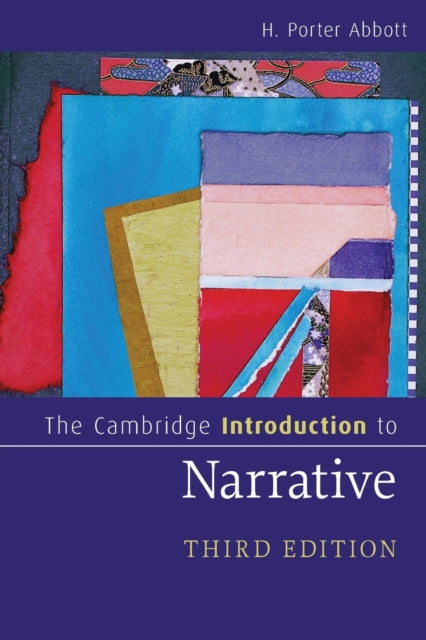 H. Porter Abbott

The Cambridge Introduction to

Narrative

THIRD EDITION